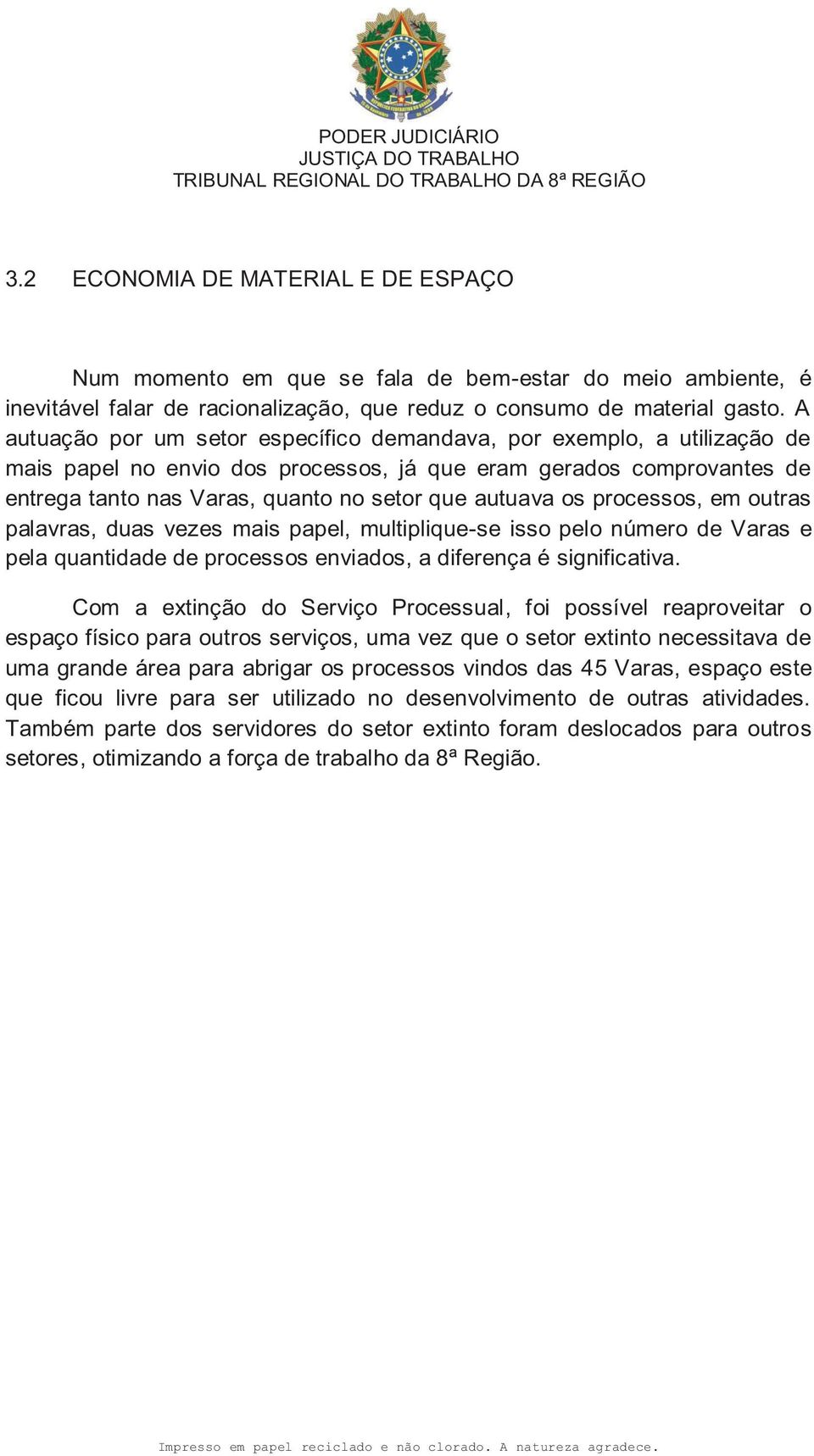 PODER JUDICIÁRIO
JUSTIÇA DO TRABALHO
TRIBUNAL REGIONAL DO TRABALHO DA 8ª REGIÃO

3.2 ECONOMIA DE MATERIAL E DE ESPAÇO

Num momento em que se fala de bem-estar do meio ambiente, é inevitável falar de racionalização, que reduz o consumo de material gasto. A autuação por um setor específico demandava, por exemplo, a utilização de mais papel no envio dos processos, já que eram gerados comprovantes de entrega tanto nas Varas, quanto no setor que autuava os processos, em outras palavras, duas vezes mais papel, multiplique-se isso pelo número de Varas e pela quantidade de processos enviados, a diferença é significativa.

Com a extinção do Serviço Processual, foi possível reaproveitar o espaço físico para outros serviços, uma vez que o setor extinto necessitava de uma grande área para abrigar os processos vindos das 45 Varas, espaço este que ficou livre para ser utilizado no desenvolvimento de outras atividades. Também parte dos servidores do setor extinto foram deslocados para outros setores, otimizando a força de trabalho da 8ª Região.

Impresso em papel reciclado e não clorado. A natureza agradece.